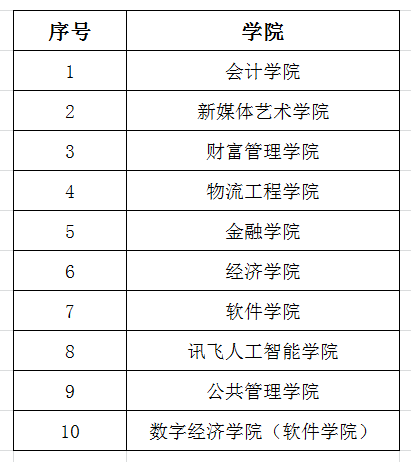 | 序号 | 学院 |
|---|---|
| 1 | 会计学院 |
| 2 | 新媒体艺术学院 |
| 3 | 财富管理学院 |
| 4 | 物流工程学院 |
| 5 | 金融学院 |
| 6 | 经济学院 |
| 7 | 软件学院 |
| 8 | 讯飞人工智能学院 |
| 9 | 公共管理学院 |
| 10 | 数字经济学院（软件学院） |